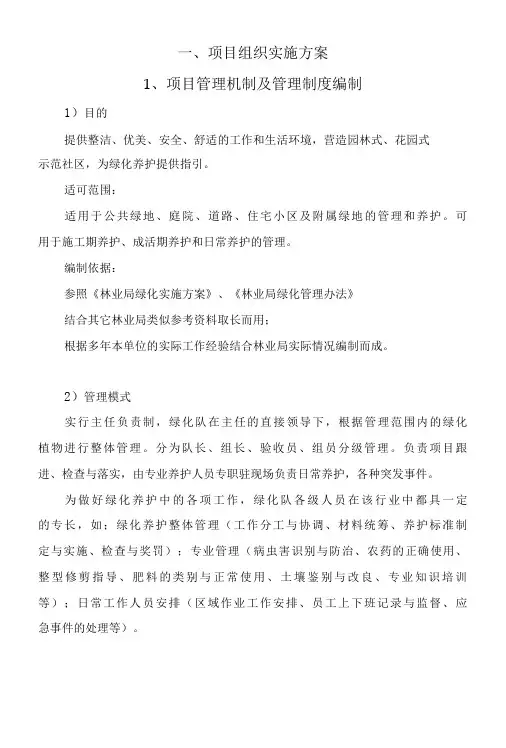 一、项目组织实施方案

1、项目管理机制及管理制度编制

1）目的

提供整洁、优美、安全、舒适的工作和生活环境，营造园林式、花园式示范社区，为绿化养护提供指引。

适可范围：

适用于公共绿地、庭院、道路、住宅小区及附属绿地的管理和养护。可用于施工期养护、成活期养护和日常养护的管理。

编制依据：

参照《林业局绿化实施方案》、《林业局绿化管理办法》

结合其它林业局类似参考资料取长而用；

根据多年本单位的实际工作经验结合林业局实际情况编制而成。

2）管理模式

实行主任负责制，绿化队在主任的直接领导下，根据管理范围内的绿化植物进行整体管理。分为队长、组长、验收员、组员分级管理。负责项目跟进、检查与落实，由专业养护人员专职驻现场负责日常养护，各种突发事件。

为做好绿化养护中的各项工作，绿化队各级人员在该行业中都具一定的专长，如：绿化养护整体管理（工作分工与协调、材料统筹、养护标准制定与实施、检查与奖罚）；专业管理（病虫害识别与防治、农药的正确使用、整型修剪指导、肥料的类别与正常使用、土壤鉴别与改良、专业知识培训等）；日常工作人员安排（区域作业工作安排、员工上下班记录与监督、应急事件的处理等）。